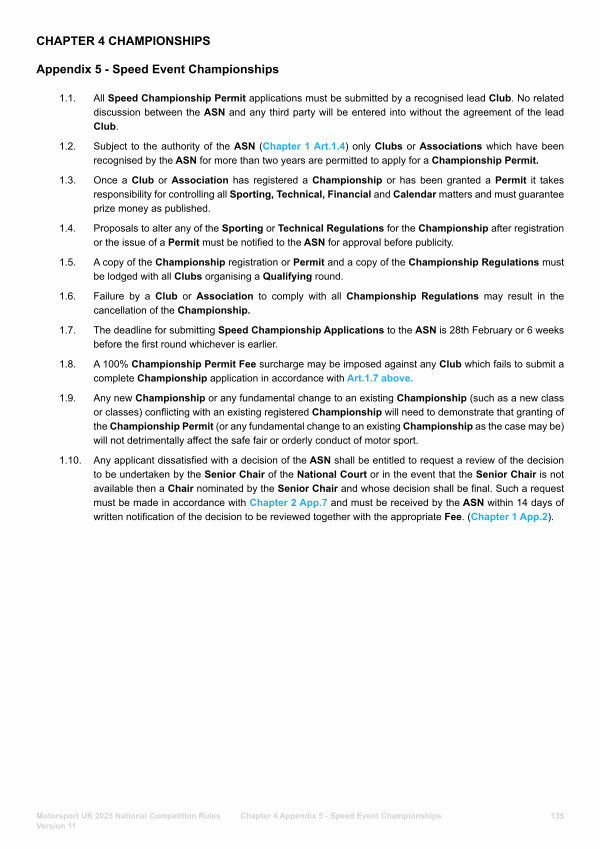 CHAPTER 4 CHAMPIONSHIPS

Appendix 5 - Speed Event Championships

1.1. All Speed Championship Permit applications must be submitted by a recognised lead Club. No related discussion between the ASN and any third party will be entered into without the agreement of the lead Club.

1.2. Subject to the authority of the ASN (Chapter 1 Art.1.4) only Clubs or Associations which have been recognised by the ASN for more than two years are permitted to apply for a Championship Permit.

1.3. Once a Club or Association has registered a Championship or has been granted a Permit it takes responsibility for controlling all Sporting, Technical, Financial and Calendar matters and must guarantee prize money as published.

1.4. Proposals to alter any of the Sporting or Technical Regulations for the Championship after registration or the issue of a Permit must be notified to the ASN for approval before publicity.

1.5. A copy of the Championship registration or Permit and a copy of the Championship Regulations must be lodged with all Clubs organising a Qualifying round.

1.6. Failure by a Club or Association to comply with all Championship Regulations may result in the cancellation of the Championship.

1.7. The deadline for submitting Speed Championship Applications to the ASN is 28th February or 6 weeks before the first round whichever is earlier.

1.8. A 100% Championship Permit Fee surcharge may be imposed against any Club which fails to submit a complete Championship application in accordance with Art.1.7 above.

1.9. Any new Championship or any fundamental change to an existing Championship (such as a new class or classes) conflicting with an existing registered Championship will need to demonstrate that granting of the Championship Permit (or any fundamental change to an existing Championship as the case may be) will not detrimentally affect the safe fair or orderly conduct of motor sport.

1.10. Any applicant dissatisfied with a decision of the ASN shall be entitled to request a review of the decision to be undertaken by the Senior Chair of the National Court or in the event that the Senior Chair is not available then a Chair nominated by the Senior Chair and whose decision shall be final. Such a request must be made in accordance with Chapter 2 App.7 and must be received by the ASN within 14 days of written notification of the decision to be reviewed together with the appropriate Fee. (Chapter 1 App.2).

Motorsport UK 2025 National Competition Rules Version 11 Chapter 4 Appendix 5 - Speed Event Championships 135